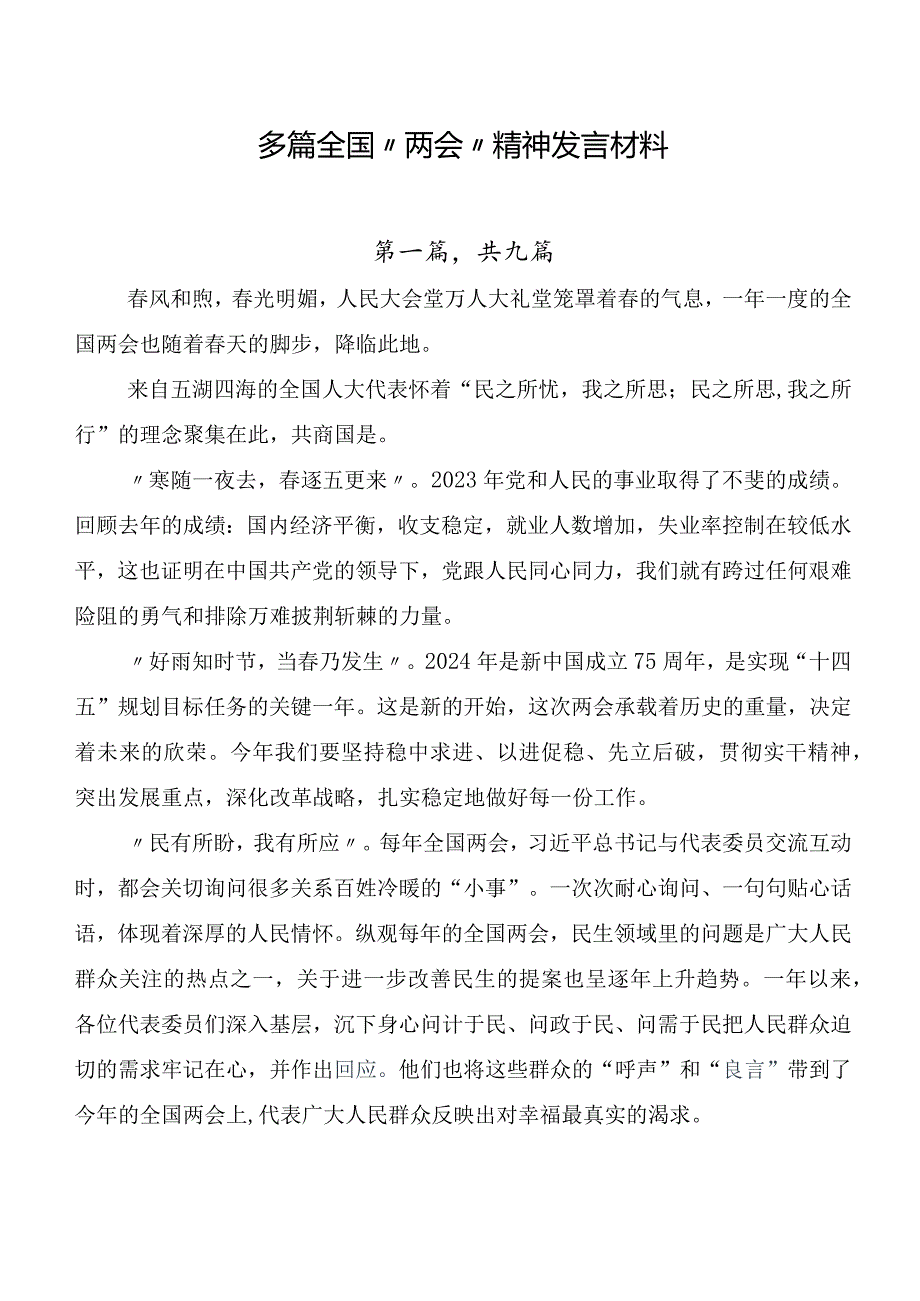 多篇全国〃两会〃精神发言材料

第一篇，共九篇

春风和煦，春光明媚，人民大会堂万人大礼堂笼罩着春的气息，一年一度的全国两会也随着春天的脚步，降临此地。

来自五湖四海的全国人大代表怀着“民之所忧，我之所思；民之所思,我之所行”的理念聚集在此，共商国是。

〃寒随一夜去，春逐五更来〃。2023年党和人民的事业取得了不斐的成绩。回顾去年的成绩：国内经济平衡，收支稳定，就业人数增加，失业率控制在较低水平，这也证明在中国共产党的领导下，党跟人民同心同力，我们就有跨过任何艰难险阻的勇气和排除万难披荆斩棘的力量。

〃好雨知时节，当春乃发生〃。2024年是新中国成立75周年，是实现“十四五”规划目标任务的关键一年。这是新的开始，这次两会承载着历史的重量，决定着未来的欣荣。今年我们要坚持稳中求进、以进促稳、先立后破，贯彻实干精神，突出发展重点，深化改革战略，扎实稳定地做好每一份工作。

〃民有所盼，我有所应〃。每年全国两会，习近平总书记与代表委员交流互动时，都会关切询问很多关系百姓冷暖的“小事”。一次次耐心询问、一句句贴心话语，体现着深厚的人民情怀。纵观每年的全国两会，民生领域里的问题是广大人民群众关注的热点之一，关于进一步改善民生的提案也呈逐年上升趋势。一年以来，各位代表委员们深入基层，沉下身心问计于民、问政于民、问需于民把人民群众迫切的需求牢记在心，并作出回应。他们也将这些群众的“呼声”和“良言”带到了今年的全国两会上,代表广大人民群众反映出对幸福最真实的渴求。